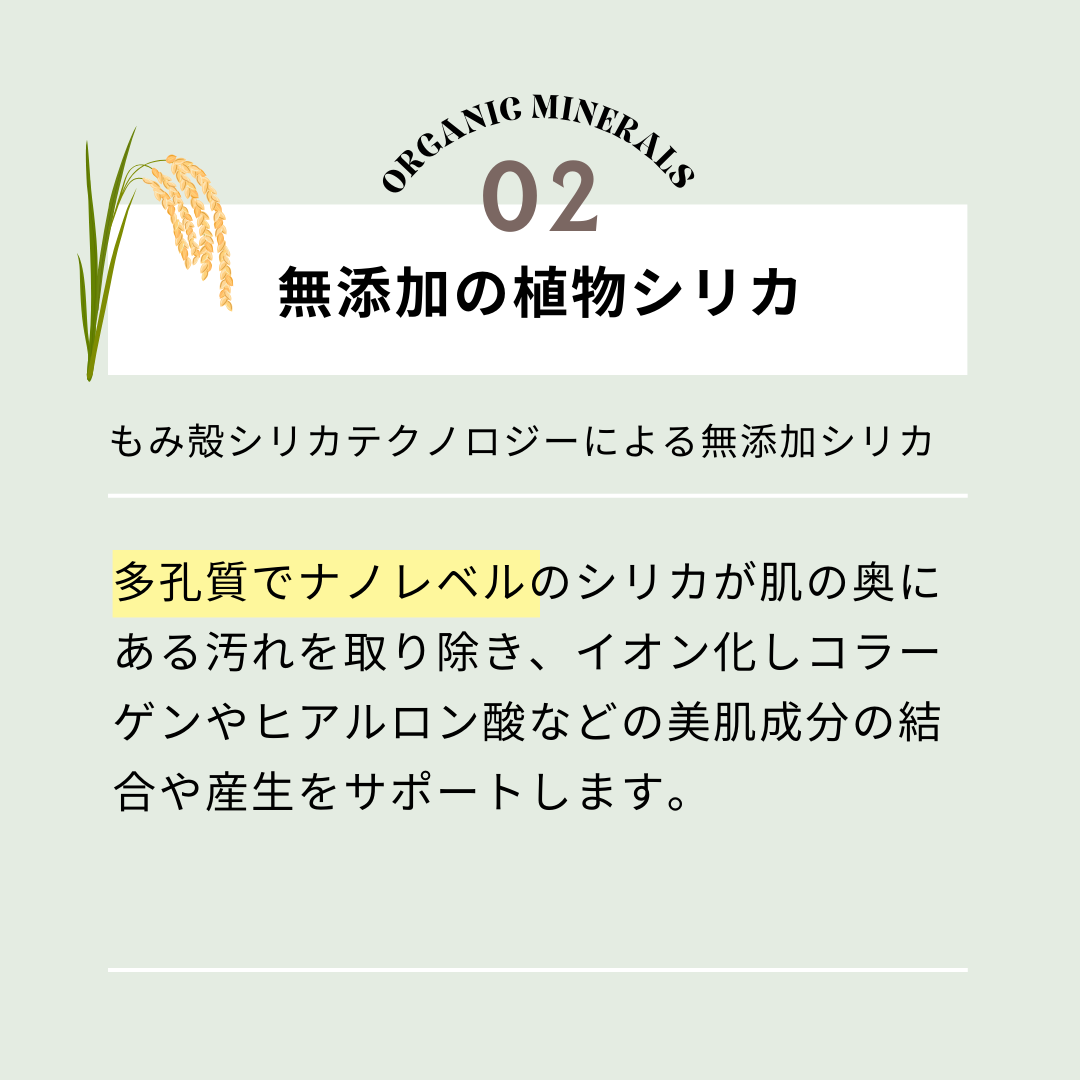 ORGANIC MINERALS
02
無添加の植物シリカ

もみ殻シリカテクノロジーによる無添加シリカ

多孔質でナノレベルのシリカが肌の奥にある汚れを取り除き、イオン化しコラーゲンやヒアルロン酸などの美肌成分の結合や産生をサポートします。